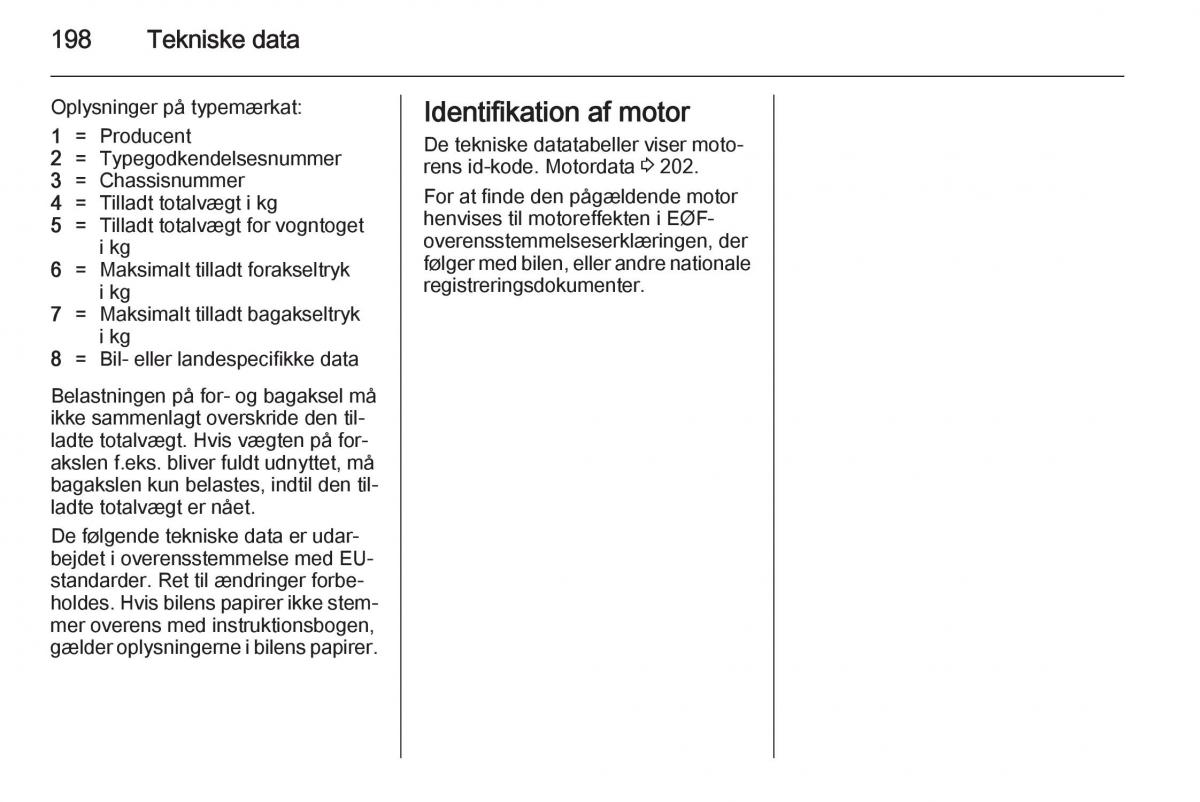 198 Tekniske data

Oplysninger på typemærkat:

1 = Producent
2 = Typegodkendelsesnummer
3 = Chassisnummer
4 = Tilladt totalvægt i kg
5 = Tilladt totalvægt for vogntoget i kg
6 = Maksimalt tilladt forakseltryk i kg
7 = Maksimalt tilladt bagakseltryk i kg
8 = Bil- eller landespecifikke data

Belastningen på for- og bagaksel må ikke sammenlagt overskride den tilladte totalvægt. Hvis vægten på forakslen f.eks. bliver fuldt udnyttet, må bagakslen kun belastes, indtil den tilladte totalvægt er nået.

De følgende tekniske data er udarbejdet i overensstemmelse med EU-standarder. Ret til ændringer forbeholdes. Hvis bilens papirer ikke stemmer overens med instruktionsbogen, gælder oplysningerne i bilens papirer.

Identifikation af motor

De tekniske datatabeller viser motorens id-kode. Motordata ⇨ 202.

For at finde den pågældende motor henvises til motoreffekten i EØF-overensstemmelseserklæringen, der følger med bilen, eller andre nationale registreringsdokumenter.